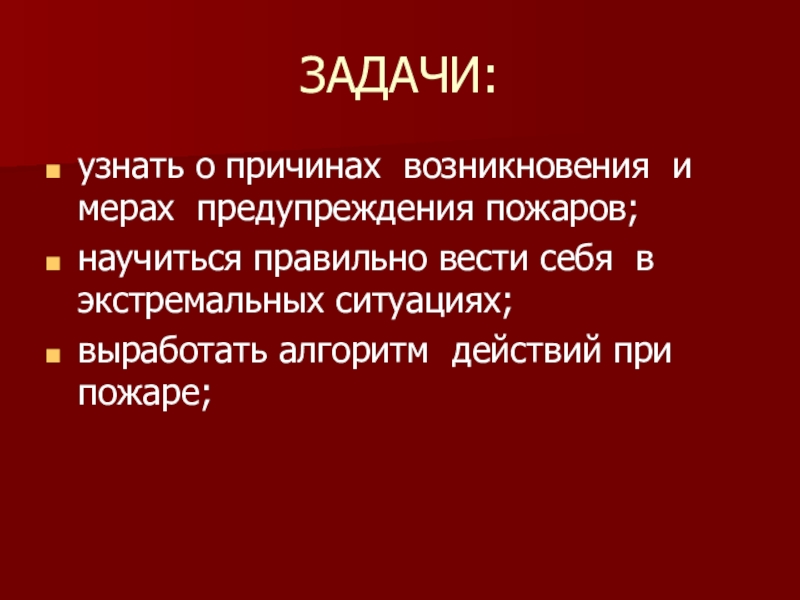 ЗАДАЧИ:

• узнать о причинах возникновения и мерах предупреждения пожаров;
• научиться правильно вести себя в экстремальных ситуациях;
• выработать алгоритм действий при пожаре;